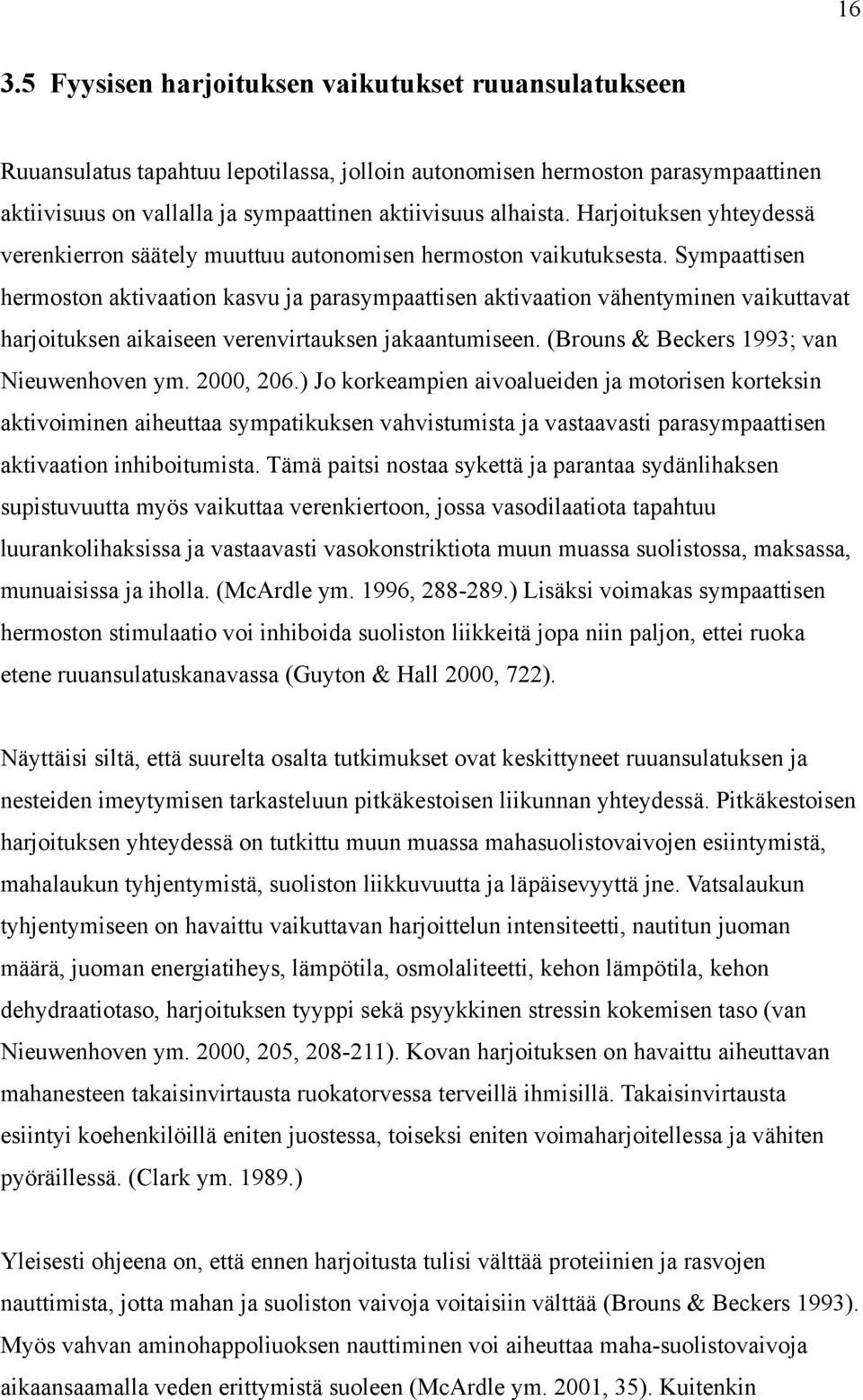 16

3.5 Fyysisen harjoituksen vaikutukset ruuansulatukseen

Ruuansulatus tapahtuu lepotilassa, jolloin autonomisen hermoston parasympaattinen aktiivisuus on vallalla ja sympaattinen aktiivisuus alhaista. Harjoituksen yhteydessä verenkierron säätely muuttuu autonomisen hermoston vaikutuksesta. Sympaattisen hermoston aktivaation kasvu ja parasympaattisen aktivaation vähentyminen vaikuttavat harjoituksen aikaiseen verenvirtauksen jakaantumiseen. (Brouns & Beckers 1993; van Nieuwenhoven ym. 2000, 206.) Jo korkeampien aivoalueiden ja motorisen korteksin aktivoiminen aiheuttaa sympatikuksen vahvistumista ja vastaavasti parasympaattisen aktivaation inhiboitumista. Tämä paitsi nostaa sykettä ja parantaa sydänlihaksen supistuvuutta myös vaikuttaa verenkiertoon, jossa vasodilaatiota tapahtuu luurankolihaksissa ja vastaavasti vasokonstriktiota muun muassa suolistossa, maksassa, munuaisissa ja iholla. (McArdle ym. 1996, 288-289.) Lisäksi voimakas sympaattisen hermoston stimulaatio voi inhiboida suoliston liikkeitä jopa niin paljon, ettei ruoka etene ruuansulatuskanavassa (Guyton & Hall 2000, 722).

Näyttäisi siltä, että suurelta osalta tutkimukset ovat keskittyneet ruuansulatuksen ja nesteiden imeytymisen tarkasteluun pitkäkestoisen liikunnan yhteydessä. Pitkäkestoisen harjoituksen yhteydessä on tutkittu muun muassa mahasuolistovaivojen esiintymistä, mahalaukun tyhjentymistä, suoliston liikkuvuutta ja läpäisevyyttä jne. Vatsalaukun tyhjentymiseen on havaittu vaikuttavan harjoittelun intensiteetti, nautitun juoman määrä, juoman energiatiheys, lämpötila, osmolaliteetti, kehon lämpötila, kehon dehydraatiotaso, harjoituksen tyyppi sekä psyykkinen stressin kokemisen taso (van Nieuwenhoven ym. 2000, 205, 208-211). Kovan harjoituksen on havaittu aiheuttavan mahanesteen takaisinvirtausta ruokatorvessa terveillä ihmisillä. Takaisinvirtausta esiintyi koehenkilöillä eniten juostessa, toiseksi eniten voimaharjoitellessa ja vähiten pyöräillessä. (Clark ym. 1989.)

Yleisesti ohjeena on, että ennen harjoitusta tulisi välttää proteiinien ja rasvojen nauttimista, jotta mahan ja suoliston vaivoja voitaisiin välttää (Brouns & Beckers 1993). Myös vahvan aminohappoliuoksen nauttiminen voi aiheuttaa maha-suolistovaivoja aikaansaamalla veden erittymistä suoleen (McArdle ym. 2001, 35). Kuitenkin